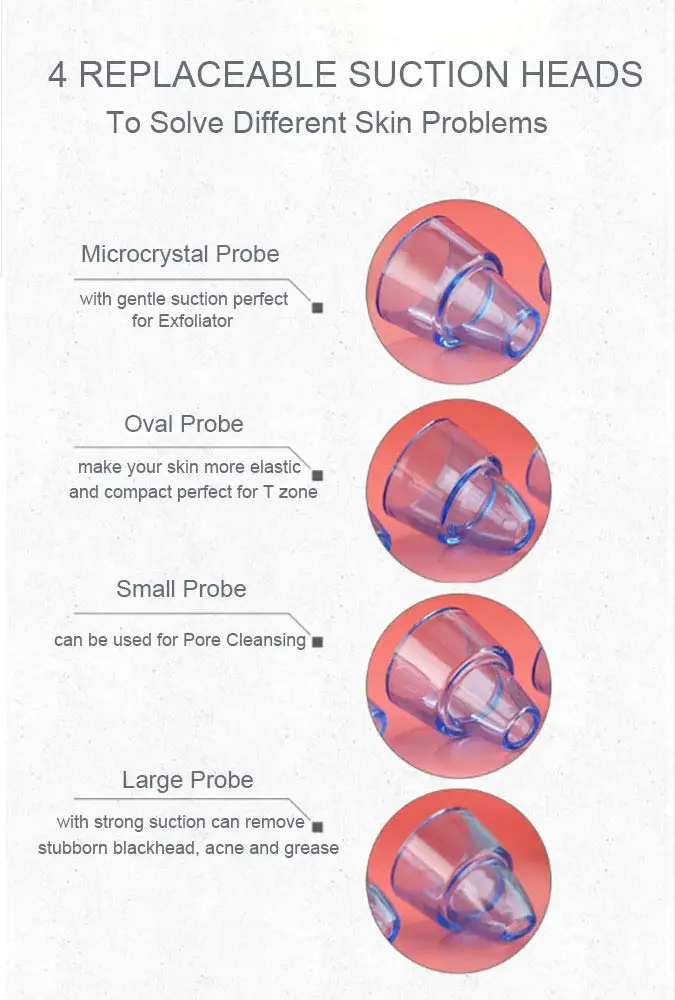 4 REPLACEABLE SUCTION HEADS
To Solve Different Skin Problems

Microcrystal Probe
with gentle suction perfect for Exfoliator

Oval Probe
make your skin more elastic and compact perfect for T zone

Small Probe
can be used for Pore Cleansing

Large Probe
with strong suction can remove stubborn blackhead, acne and grease